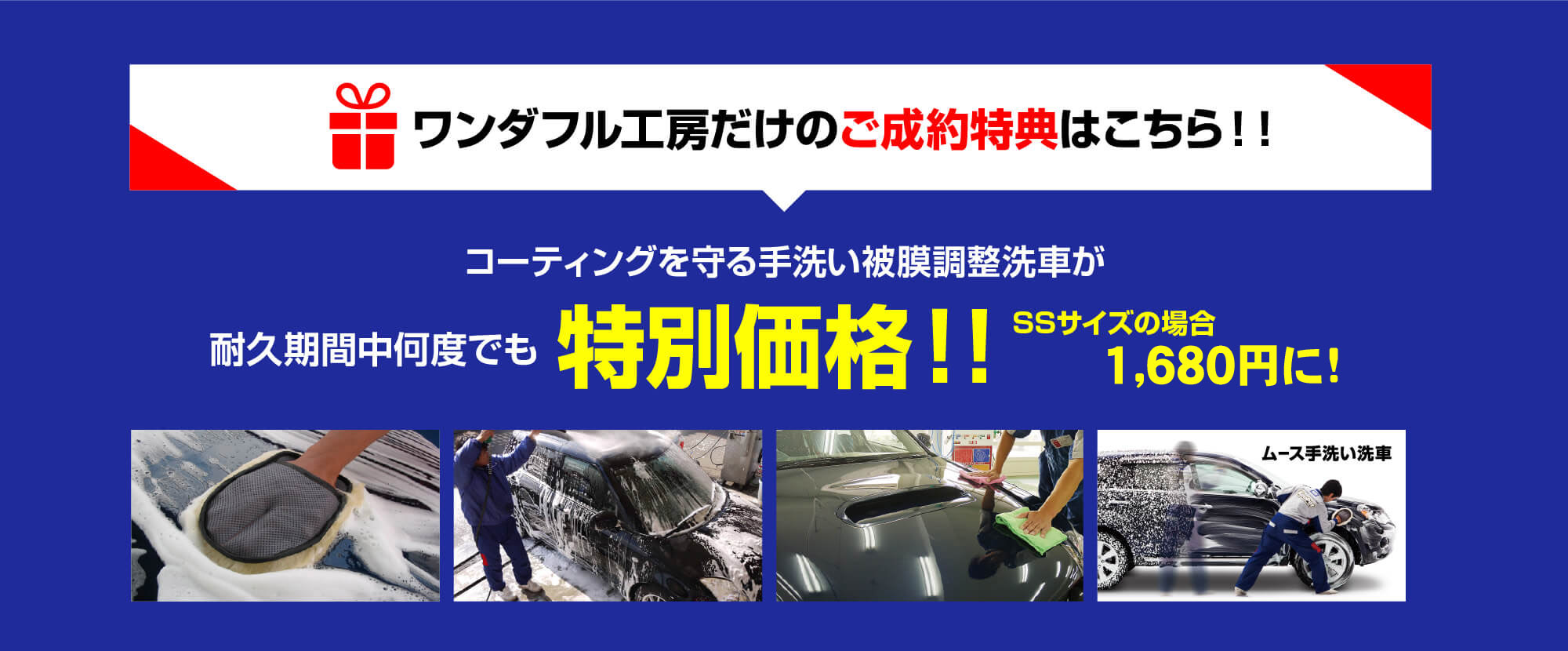 ワンダフル工房だけのご成約特典はこちら！！

コーティングを守る手洗い被膜調整洗車が

耐久期間中何度でも 特別価格！！ SSサイズの場合 1,680円に！

ムース手洗い洗車